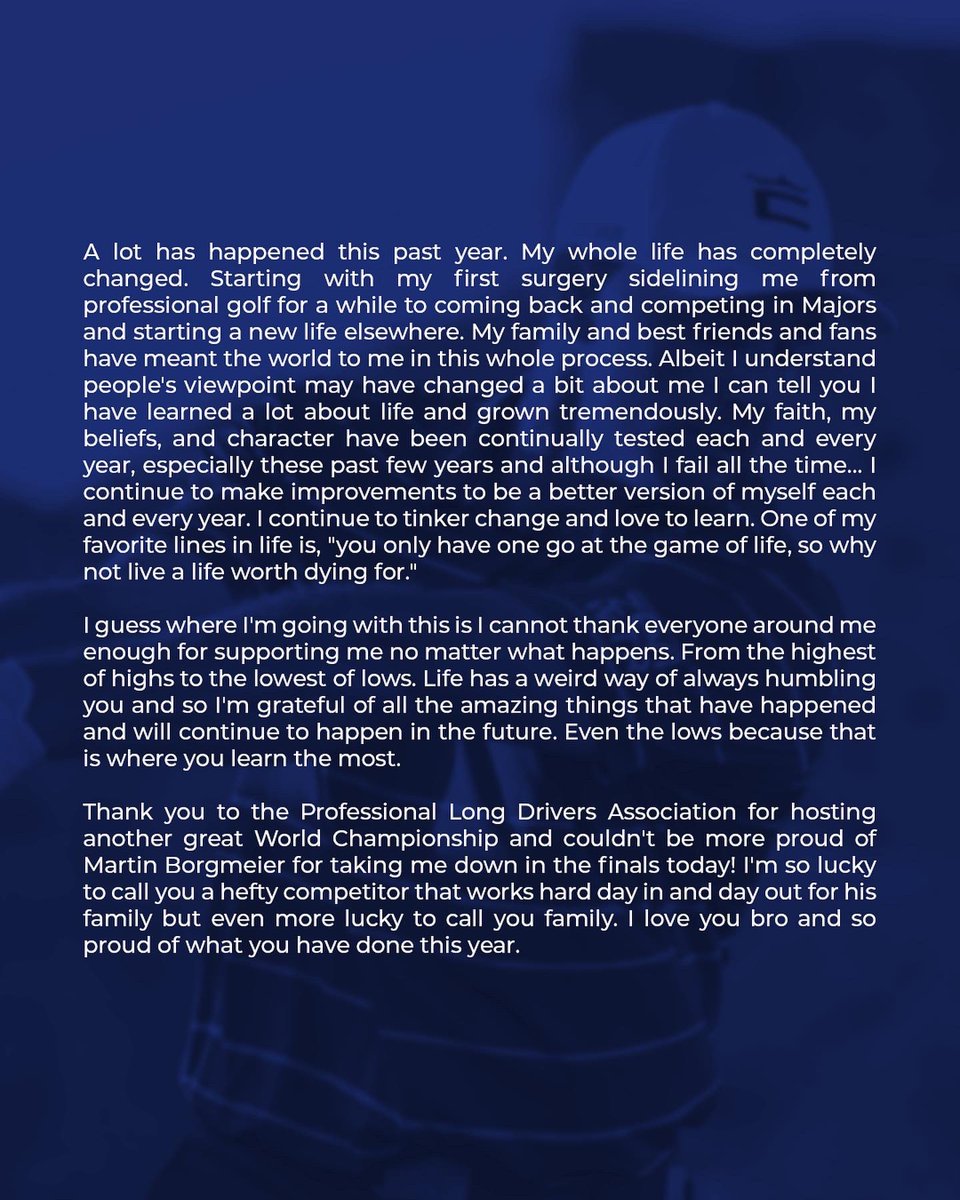 A lot has happened this past year. My whole life has completely changed. Starting with my first surgery sidelining me from professional golf for a while to coming back and competing in Majors and starting a new life elsewhere. My family and best friends and fans have meant the world to me in this whole process. Albeit I understand people's viewpoint may have changed a bit about me I can tell you I have learned a lot about life and grown tremendously. My faith, my beliefs, and character have been continually tested each and every year, especially these past few years and although I fail all the time... I continue to make improvements to be a better version of myself each and every year. I continue to tinker change and love to learn. One of my favorite lines in life is, "you only have one go at the game of life, so why not live a life worth dying for."

I guess where I'm going with this is I cannot thank everyone around me enough for supporting me no matter what happens. From the highest of highs to the lowest of lows. Life has a weird way of always humbling you and so I'm grateful of all the amazing things that have happened and will continue to happen in the future. Even the lows because that is where you learn the most.

Thank you to the Professional Long Drivers Association for hosting another great World Championship and couldn't be more proud of Martin Borgmeier for taking me down in the finals today! I'm so lucky to call you a hefty competitor that works hard day in and day out for his family but even more lucky to call you family. I love you bro and so proud of what you have done this year.